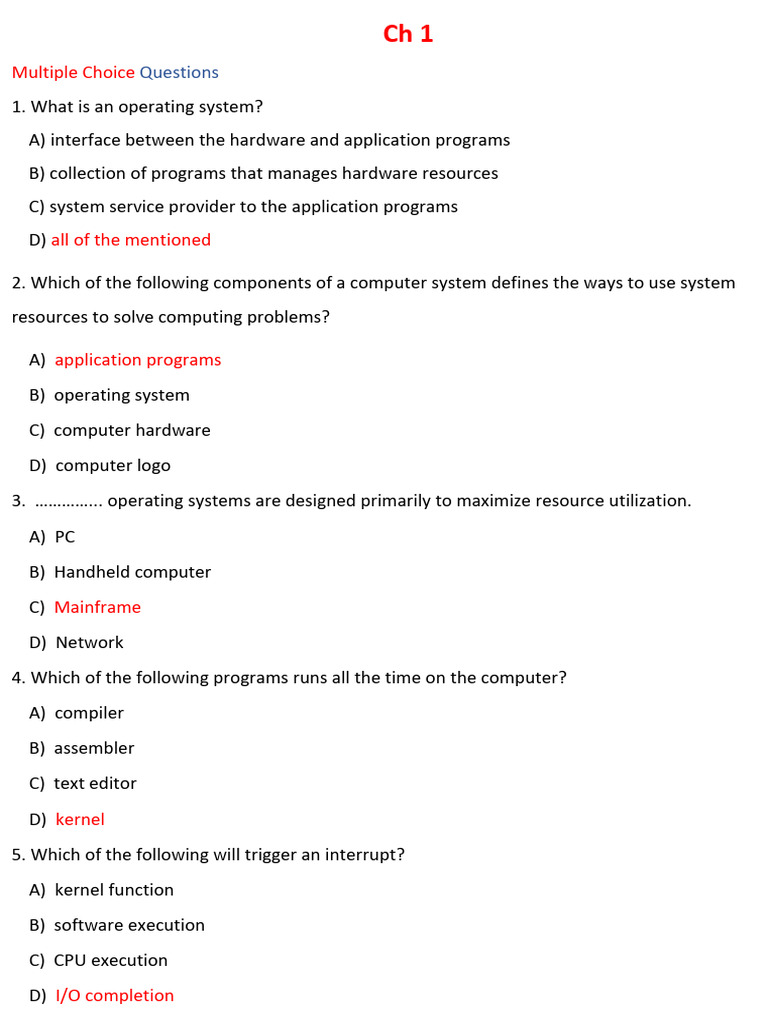 Ch 1

Multiple Choice Questions

1. What is an operating system?

A) interface between the hardware and application programs

B) collection of programs that manages hardware resources

C) system service provider to the application programs

D) all of the mentioned

2. Which of the following components of a computer system defines the ways to use system resources to solve computing problems?

A) application programs

B) operating system

C) computer hardware

D) computer logo

3. …………… operating systems are designed primarily to maximize resource utilization.

A) PC

B) Handheld computer

C) Mainframe

D) Network

4. Which of the following programs runs all the time on the computer?

A) compiler

B) assembler

C) text editor

D) kernel

5. Which of the following will trigger an interrupt?

A) kernel function

B) software execution

C) CPU execution

D) I/O completion